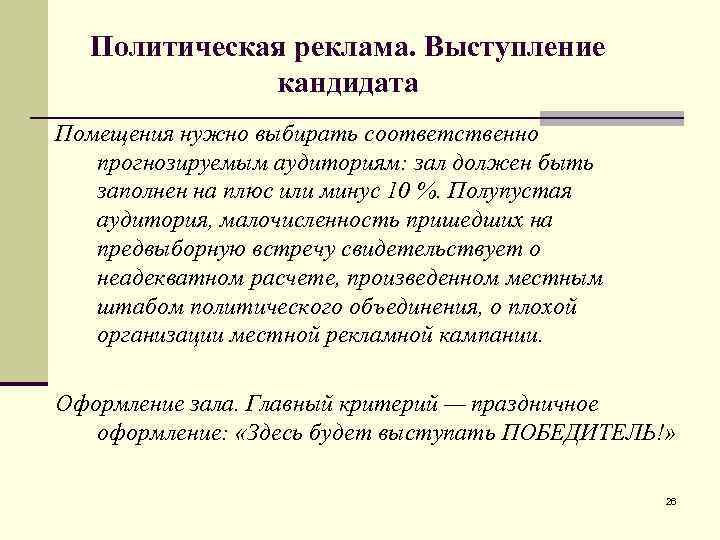 Политическая реклама. Выступление кандидата

Помещения нужно выбирать соответственно прогнозируемым аудиториям: зал должен быть заполнен на плюс или минус 10 %. Полупустая аудитория, малочисленность пришедших на предвыборную встречу свидетельствует о неадекватном расчете, произведенном местным штабом политического объединения, о плохой организации местной рекламной кампании.

Оформление зала. Главный критерий — праздничное оформление: «Здесь будет выступать ПОБЕДИТЕЛЬ!»

26